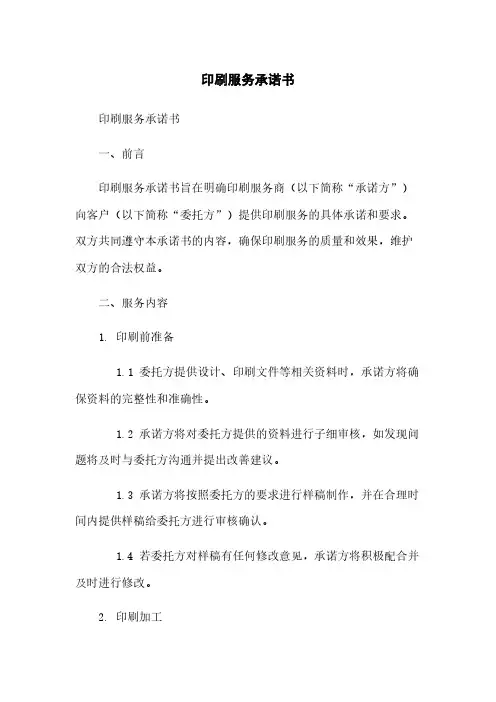 印刷服务承诺书

印刷服务承诺书

一、前言

印刷服务承诺书旨在明确印刷服务商（以下简称“承诺方”）向客户（以下简称“委托方”）提供印刷服务的具体承诺和要求。双方共同遵守本承诺书的内容，确保印刷服务的质量和效果，维护双方的合法权益。

二、服务内容

1. 印刷前准备

1.1 委托方提供设计、印刷文件等相关资料时，承诺方将确保资料的完整性和准确性。

1.2 承诺方将对委托方提供的资料进行子细审核，如发现问题将及时与委托方沟通并提出改善建议。

1.3 承诺方将按照委托方的要求进行样稿制作，并在合理时间内提供样稿给委托方进行审核确认。

1.4 若委托方对样稿有任何修改意见，承诺方将积极配合并及时进行修改。

2. 印刷加工